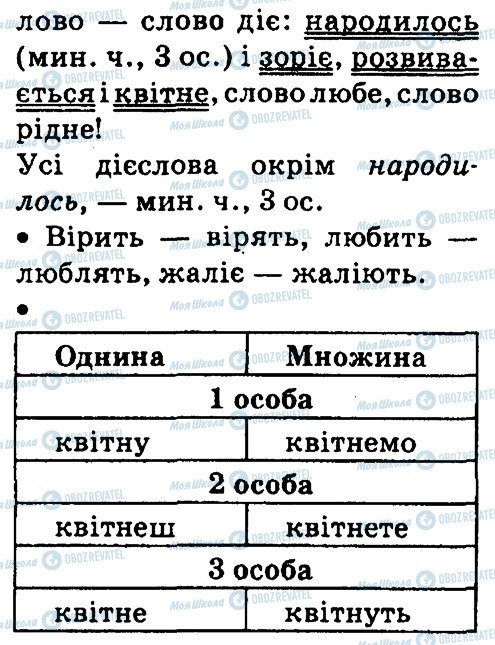 лово — слово діє: народилось (мин. ч., 3 ос.) і зоріє, розвивається і квітне, слово любе, слово рідне!
Усі дієслова окрім народилось, — мин. ч., 3 ос.
• Вірить — вірять, любить — люблять, жаліє — жаліють.
•

| Однина | Множина |
|---|---|
| 1 особа | |
| квітну | квітнемо |
| 2 особа | |
| квітнеш | квітнете |
| 3 особа | |
| квітне | квітнуть |

Моя Школа OBOZREVATEL